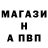 МАГАЗИ
Н
А ПВП